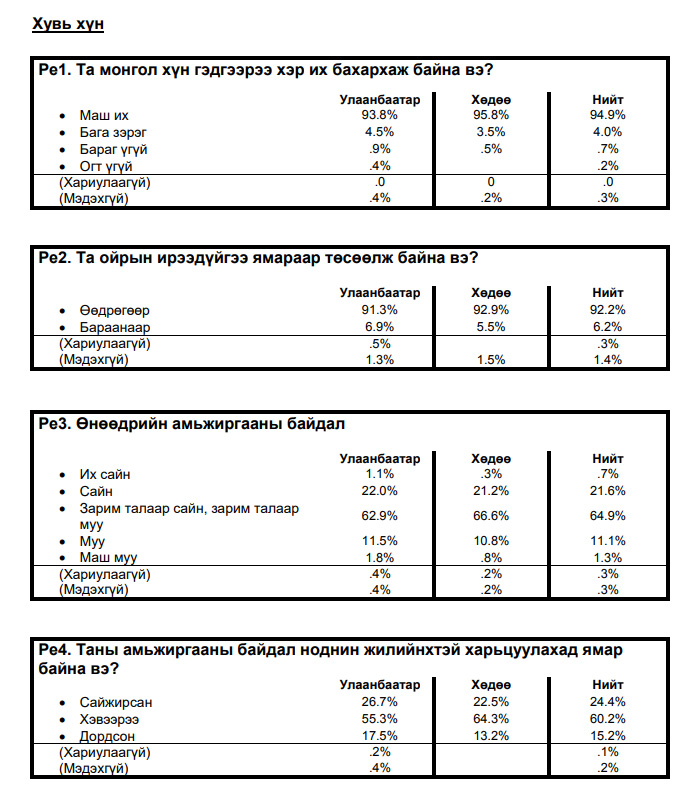 Хувь хүн

Pe1. Та монгол хүн гэдгээрээ хэр их бахархаж байна вэ?

| | Улаанбаатар | Хөдөө | Нийт |
|---|---|---|---|
| • Маш их | 93.8% | 95.8% | 94.9% |
| • Бага зэрэг | 4.5% | 3.5% | 4.0% |
| • Бараг үгүй | .9% | .5% | .7% |
| • Огт үгүй | .4% | | .2% |
| (Хариулаагүй) | .0 | 0 | .0 |
| (Мэдэхгүй) | .4% | .2% | .3% |

Pe2. Та ойрын ирээдүйгээ ямараар төсөөлж байна вэ?

| | Улаанбаатар | Хөдөө | Нийт |
|---|---|---|---|
| • Өөдрөгөөр | 91.3% | 92.9% | 92.2% |
| • Бараанаар | 6.9% | 5.5% | 6.2% |
| (Хариулаагүй) | .5% | | .3% |
| (Мэдэхгүй) | 1.3% | 1.5% | 1.4% |

Pe3. Өнөөдрийн амьжиргааны байдал

| | Улаанбаатар | Хөдөө | Нийт |
|---|---|---|---|
| • Их сайн | 1.1% | .3% | .7% |
| • Сайн | 22.0% | 21.2% | 21.6% |
| • Зарим талаар сайн, зарим талаар муу | 62.9% | 66.6% | 64.9% |
| • Муу | 11.5% | 10.8% | 11.1% |
| • Маш муу | 1.8% | .8% | 1.3% |
| (Хариулаагүй) | .4% | .2% | .3% |
| (Мэдэхгүй) | .4% | .2% | .3% |

Pe4. Таны амьжиргааны байдал ноднин жилийнхтэй харьцуулахад ямар байна вэ?

| | Улаанбаатар | Хөдөө | Нийт |
|---|---|---|---|
| • Сайжирсан | 26.7% | 22.5% | 24.4% |
| • Хэвээрээ | 55.3% | 64.3% | 60.2% |
| • Дордсон | 17.5% | 13.2% | 15.2% |
| (Хариулаагүй) | .2% | | .1% |
| (Мэдэхгүй) | .4% | | .2% |